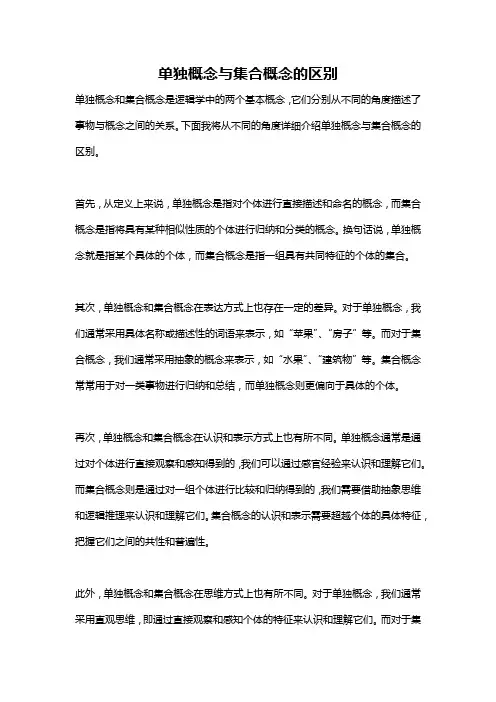 单独概念与集合概念的区别

单独概念和集合概念是逻辑学中的两个基本概念，它们分别从不同的角度描述了事物与概念之间的关系。下面我将从不同的角度详细介绍单独概念与集合概念的区别。

首先，从定义上来说，单独概念是指对个体进行直接描述和命名的概念，而集合概念是指将具有某种相似性质的个体进行归纳和分类的概念。换句话说，单独概念就是指某个具体的个体，而集合概念是指一组具有共同特征的个体的集合。

其次，单独概念和集合概念在表达方式上也存在一定的差异。对于单独概念，我们通常采用具体名称或描述性的词语来表示，如“苹果”、“房子”等。而对于集合概念，我们通常采用抽象的概念来表示，如“水果”、“建筑物”等。集合概念常常用于对一类事物进行归纳和总结，而单独概念则更偏向于具体的个体。

再次，单独概念和集合概念在认识和表示方式上也有所不同。单独概念通常是通过对个体进行直接观察和感知得到的，我们可以通过感官经验来认识和理解它们。而集合概念则是通过对一组个体进行比较和归纳得到的，我们需要借助抽象思维和逻辑推理来认识和理解它们。集合概念的认识和表示需要超越个体的具体特征，把握它们之间的共性和普遍性。

此外，单独概念和集合概念在思维方式上也有所不同。对于单独概念，我们通常采用直观思维，即通过直接观察和感知个体的特征来认识和理解它们。而对于集